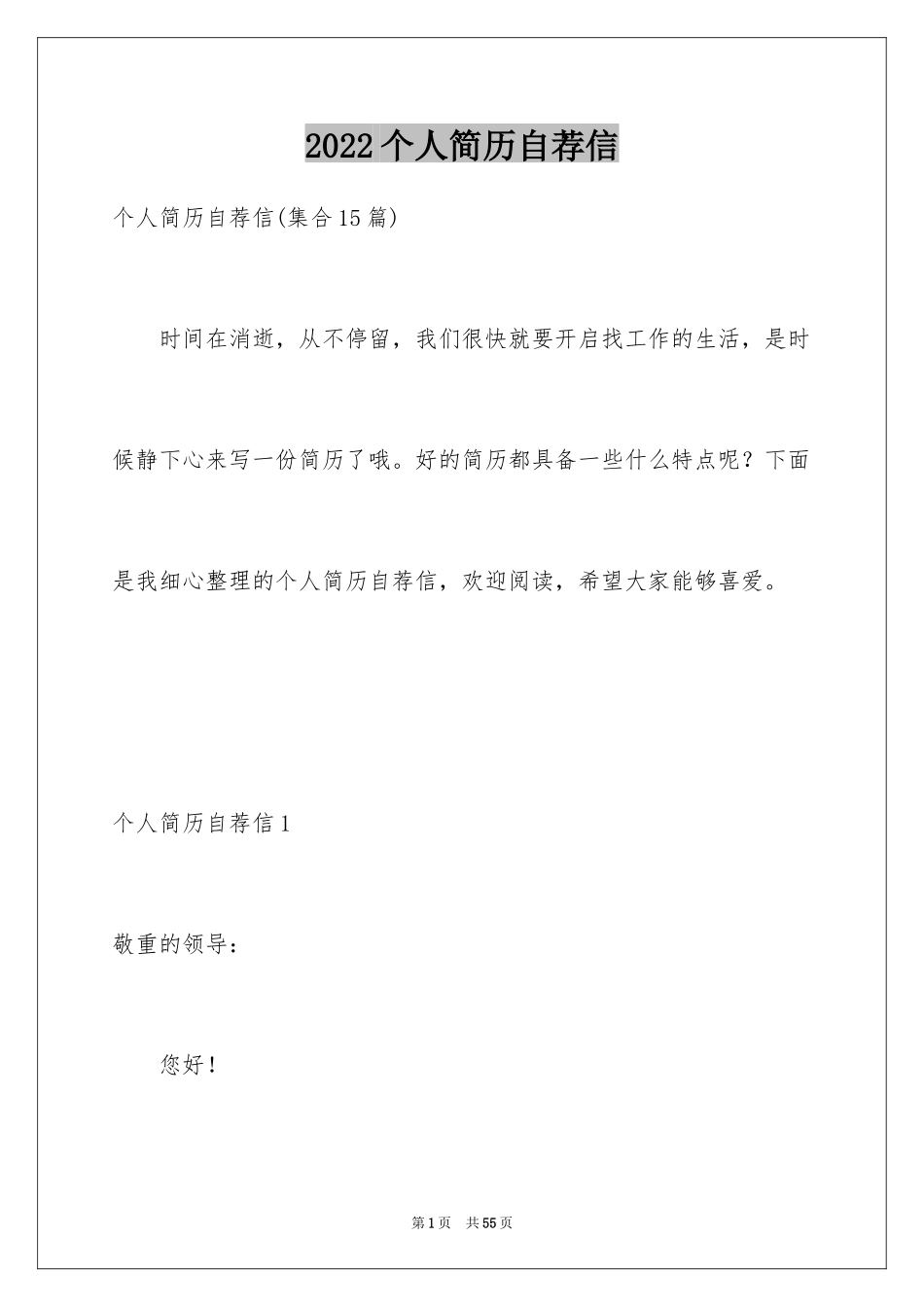 2022个人简历自荐信

个人简历自荐信(集合15篇)

时间在消逝，从不停留，我们很快就要开启找工作的生活，是时候静下心来写一份简历了哦。好的简历都具备一些什么特点呢？下面是我细心整理的个人简历自荐信，欢迎阅读，希望大家能够喜爱。

个人简历自荐信1

敬重的领导：

您好！

第1页 共55页